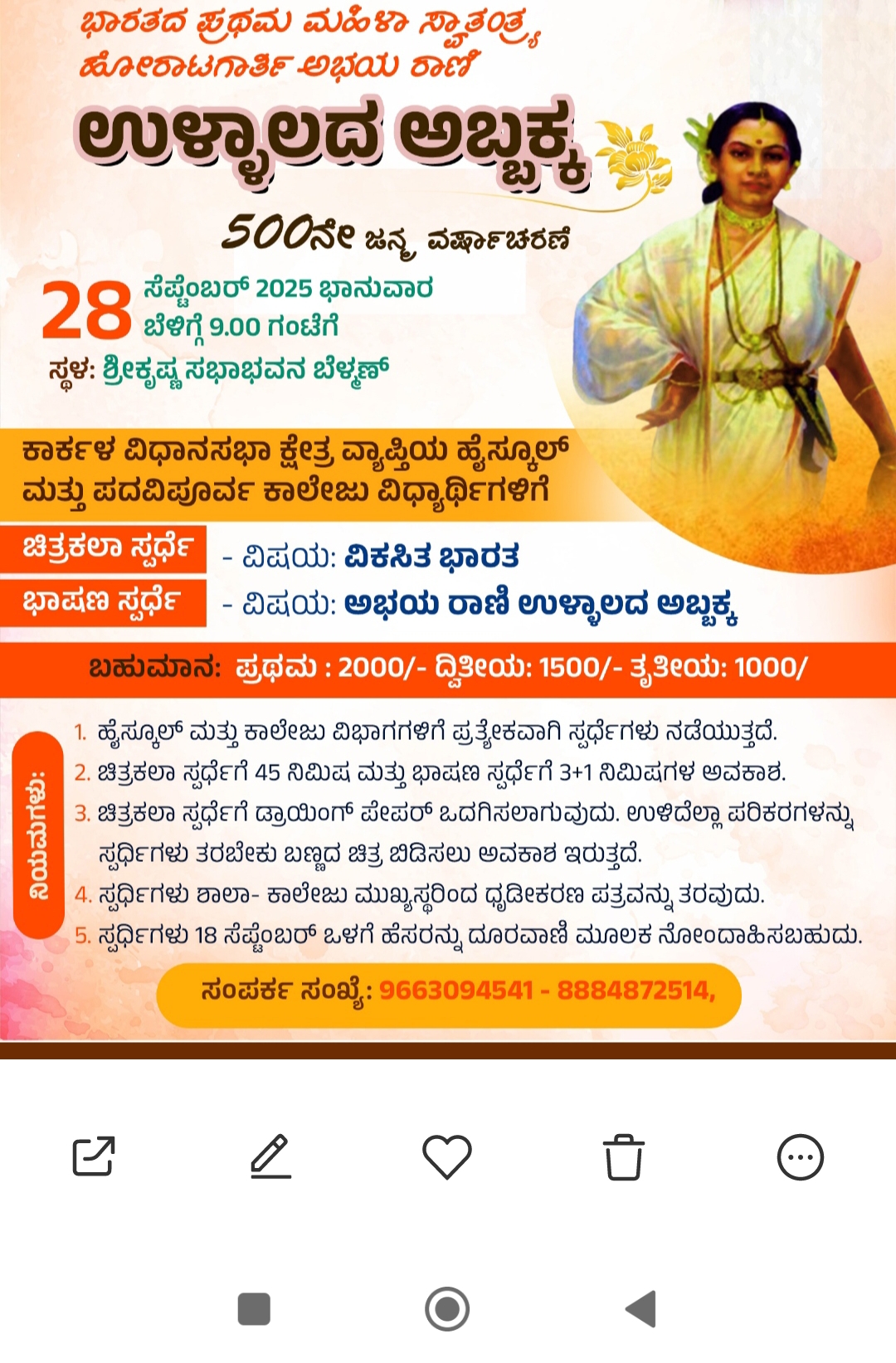 ಭಾರತದ ಪ್ರಥಮ ಮಹಿಳಾ ಸ್ವಾತಂತ್ರ್ಯ ಹೋರಾಟಗಾರ್ತಿ ಅಭಯ ರಾಣಿ

ಉಳ್ಳಾಲದ ಅಬ್ಬಕ್ಕ

500ನೇ ಜನ್ಮ ವರ್ಷಾಚರಣೆ

28 ಸೆಪ್ಟೆಂಬರ್ 2025 ಭಾನುವಾರ ಬೆಳಿಗ್ಗೆ 9.00 ಗಂಟೆಗೆ

ಸ್ಥಳ: ಶ್ರೀಕೃಷ್ಣ ಸಭಾಭವನ ಬೆಳ್ಮಣ್

ಕಾರ್ಕಳ ವಿಧಾನಸಭಾ ಕ್ಷೇತ್ರ ವ್ಯಾಪ್ತಿಯ ಹೈಸ್ಕೂಲ್ ಮತ್ತು ಪದವಿಪೂರ್ವ ಕಾಲೇಜು ವಿದ್ಯಾರ್ಥಿಗಳಿಗೆ

ಚಿತ್ರಕಲಾ ಸ್ಪರ್ಧೆ - ವಿಷಯ: ವಿಕಸಿತ ಭಾರತ

ಭಾಷಣ ಸ್ಪರ್ಧೆ - ವಿಷಯ: ಅಭಯ ರಾಣಿ ಉಳ್ಳಾಲದ ಅಬ್ಬಕ್ಕ

ಬಹುಮಾನ: ಪ್ರಥಮ : 2000/- ದ್ವಿತೀಯ: 1500/- ತೃತೀಯ: 1000/

ನಿಯಮಗಳು:

1. ಹೈಸ್ಕೂಲ್ ಮತ್ತು ಕಾಲೇಜು ವಿಭಾಗಗಳಿಗೆ ಪ್ರತ್ಯೇಕವಾಗಿ ಸ್ಪರ್ಧೆಗಳು ನಡೆಯುತ್ತದೆ.
2. ಚಿತ್ರಕಲಾ ಸ್ಪರ್ಧೆಗೆ 45 ನಿಮಿಷ ಮತ್ತು ಭಾಷಣ ಸ್ಪರ್ಧೆಗೆ 3+1 ನಿಮಿಷಗಳ ಅವಕಾಶ.
3. ಚಿತ್ರಕಲಾ ಸ್ಪರ್ಧೆಗೆ ಡ್ರಾಯಿಂಗ್ ಪೇಪರ್ ಒದಗಿಸಲಾಗುವುದು. ಉಳಿದೆಲ್ಲಾ ಪರಿಕರಗಳನ್ನು ಸ್ಪರ್ಧಿಗಳು ತರಬೇಕು ಬಣ್ಣದ ಚಿತ್ರ ಬಿಡಿಸಲು ಅವಕಾಶ ಇರುತ್ತದೆ.
4. ಸ್ಪರ್ಧಿಗಳು ಶಾಲಾ- ಕಾಲೇಜು ಮುಖ್ಯಸ್ಥರಿಂದ ಧೃಡೀಕರಣ ಪತ್ರವನ್ನು ತರವುದು.
5. ಸ್ಪರ್ಧಿಗಳು 18 ಸೆಪ್ಟೆಂಬರ್ ಒಳಗೆ ಹೆಸರನ್ನು ದೂರವಾಣಿ ಮೂಲಕ ನೋಂದಾಹಿಸಬಹುದು.

ಸಂಪರ್ಕ ಸಂಖ್ಯೆ: 9663094541 - 8884872514,